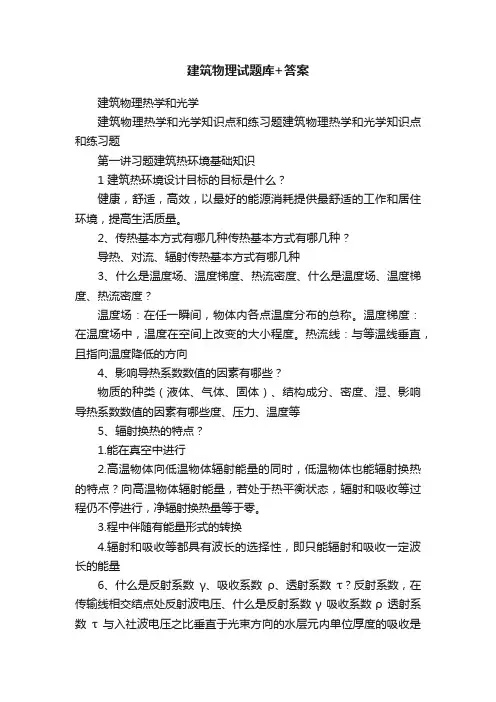 建筑物理试题库+答案

建筑物理热学和光学

建筑物理热学和光学知识点和练习题建筑物理热学和光学知识点和练习题

第一讲习题建筑热环境基础知识

1 建筑热环境设计目标的目标是什么？

健康，舒适，高效，以最好的能源消耗提供最舒适的工作和居住环境，提高生活质量。

2、传热基本方式有哪几种传热基本方式有哪几种？

导热、对流、辐射传热基本方式有哪几种

3、什么是温度场、温度梯度、热流密度、什么是温度场、温度梯度、热流密度？

温度场：在任一瞬间，物体内各点温度分布的总称。温度梯度：在温度场中，温度在空间上改变的大小程度。热流线：与等温线垂直，且指向温度降低的方向

4、影响导热系数数值的因素有哪些？

物质的种类（液体、气体、固体）、结构成分、密度、湿、影响导热系数数值的因素有哪些度、压力、温度等

5、辐射换热的特点？

1.能在真空中进行

2.高温物体向低温物体辐射能量的同时，低温物体也能辐射换热的特点？向高温物体辐射能量，若处于热平衡状态，辐射和吸收等过程仍不停进行，净辐射换热量等于零。

3.程中伴随有能量形式的转换

4.辐射和吸收等都具有波长的选择性，即只能辐射和吸收一定波长的能量

6、什么是反射系数 γ、吸收系数 ρ、透射系数 τ？反射系数，在传输线相交结点处反射波电压、什么是反射系数 γ 吸收系数 ρ 透射系数 τ 与入社波电压之比垂直于光束方向的水层元内单位厚度的吸收是